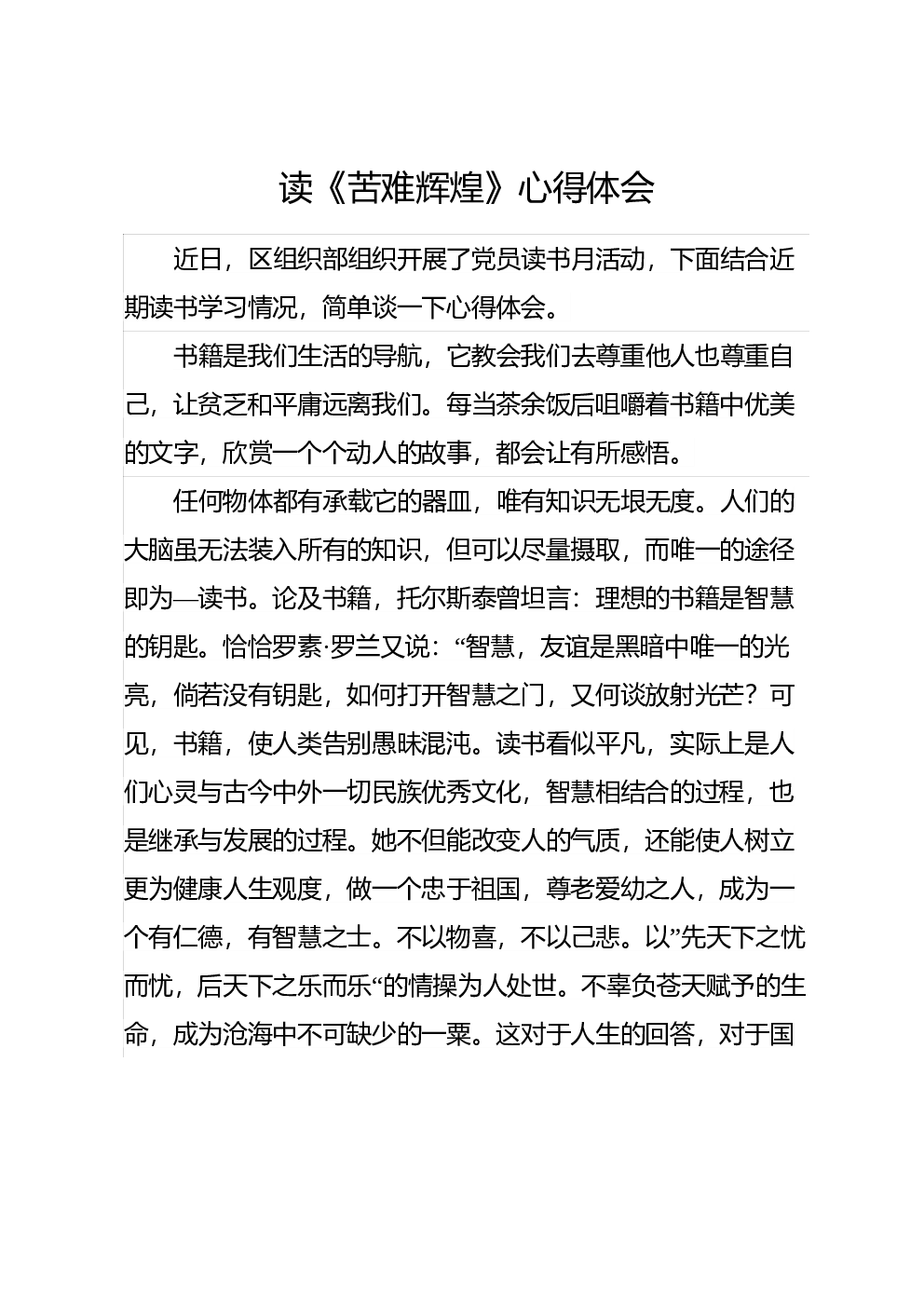 读《苦难辉煌》心得体会

近日，区组织部组织开展了党员读书月活动，下面结合近期读书学习情况，简单谈一下心得体会。

书籍是我们生活的导航，它教会我们去尊重他人也尊重自己，让贫乏和平庸远离我们。每当茶余饭后咀嚼着书籍中优美的文字，欣赏一个个动人的故事，都会让有所感悟。

任何物体都有承载它的器皿，唯有知识无垠无度。人们的大脑虽无法装入所有的知识，但可以尽量摄取，而唯一的途径即为—读书。论及书籍，托尔斯泰曾坦言：理想的书籍是智慧的钥匙。恰恰罗素·罗兰又说：“智慧，友谊是黑暗中唯一的光亮，倘若没有钥匙，如何打开智慧之门，又何谈放射光芒？可见，书籍，使人类告别愚昧混沌。读书看似平凡，实际上是人们心灵与古今中外一切民族优秀文化，智慧相结合的过程，也是继承与发展的过程。她不但能改变人的气质，还能使人树立更为健康人生观度，做一个忠于祖国，尊老爱幼之人，成为一个有仁德，有智慧之士。不以物喜，不以己悲。以”先天下之忧而忧，后天下之乐而乐“的情操为人处世。不辜负苍天赋予的生命，成为沧海中不可缺少的一粟。这对于人生的回答，对于国